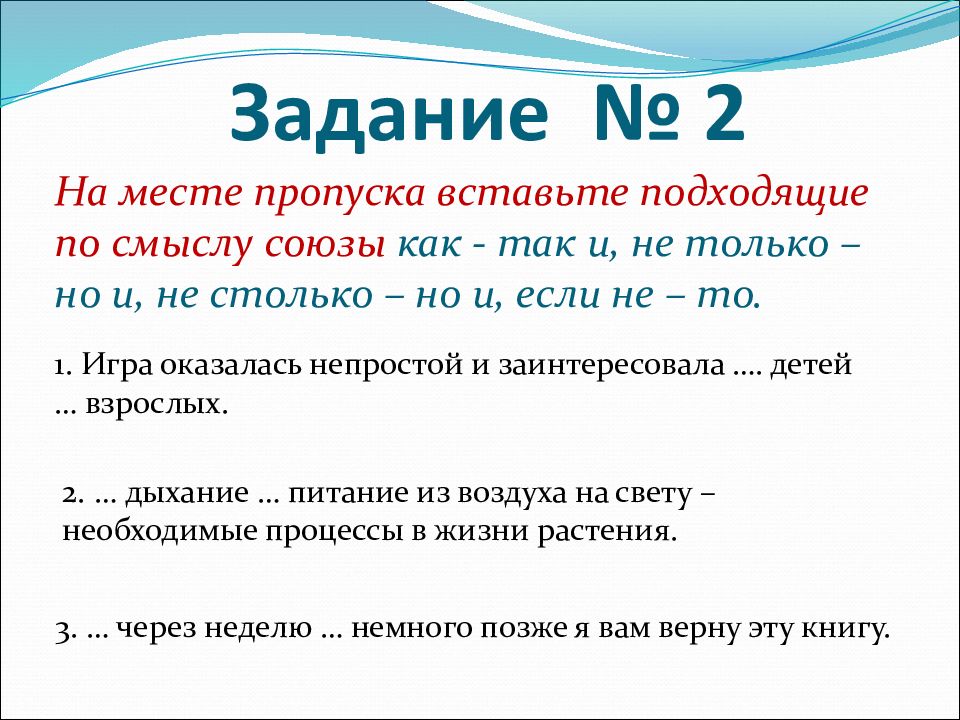 Задание № 2

На месте пропуска вставьте подходящие по смыслу союзы как - так и, не только – но и, не столько – но и, если не – то.

1. Игра оказалась непростой и заинтересовала .... детей ... взрослых.

2. ... дыхание ... питание из воздуха на свету – необходимые процессы в жизни растения.

3. ... через неделю ... немного позже я вам верну эту книгу.